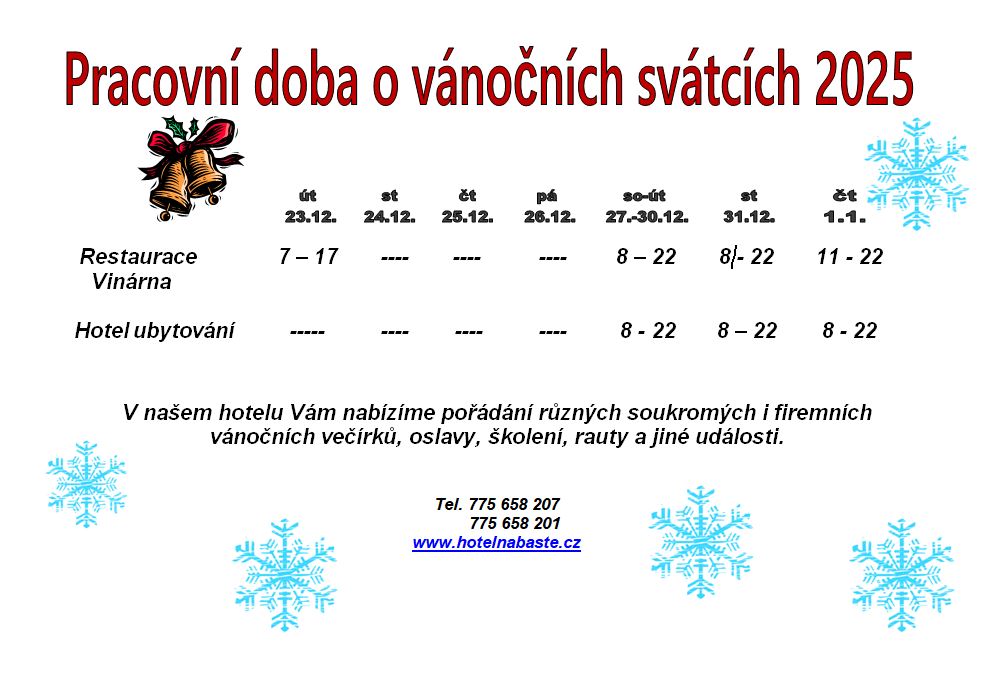 Pracovní doba o vánočních svátcích 2025

|  | út 23.12. | st 24.12. | čt 25.12. | pá 26.12. | so-út 27.-30.12. | st 31.12. | čt 1.1. |
|---|---|---|---|---|---|---|---|
| Restaurace Vinárna | 7 – 17 | ---- | ---- | ---- | 8 – 22 | 8 - 22 | 11 - 22 |
| Hotel ubytování | ----- | ---- | ---- | ---- | 8 - 22 | 8 – 22 | 8 - 22 |

V našem hotelu Vám nabízíme pořádání různých soukromých i firemních vánočních večírků, oslavy, školení, rauty a jiné události.

Tel. 775 658 207
775 658 201
www.hotelnabaste.cz